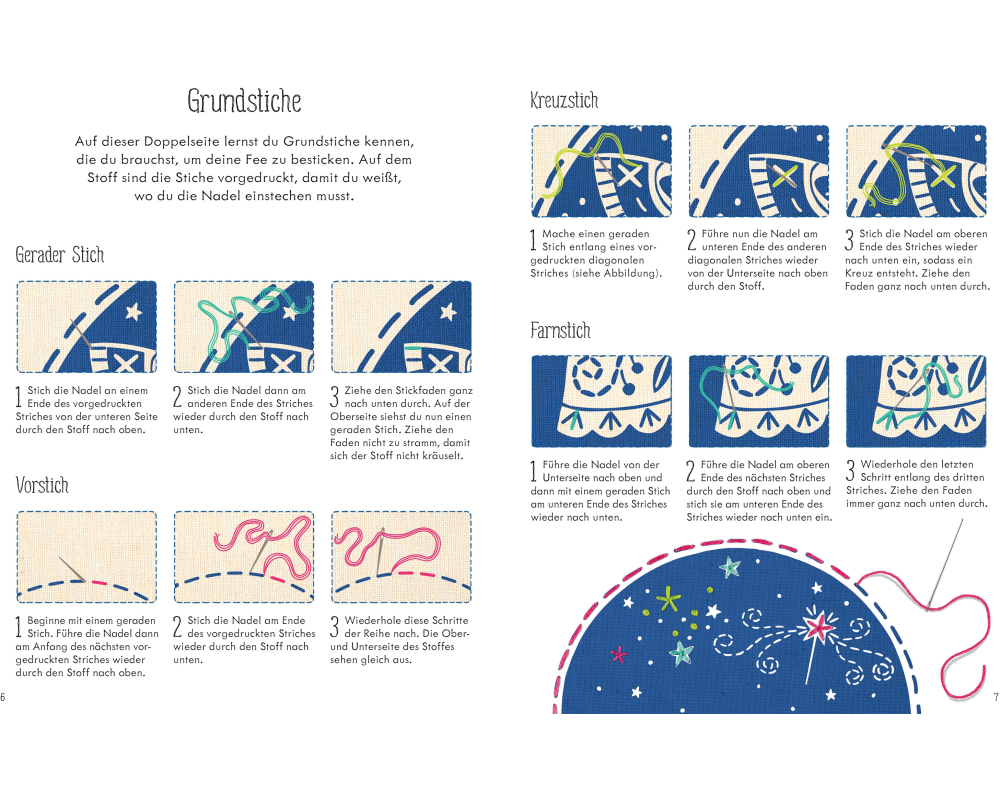 Grundstiche

Auf dieser Doppelseite lernst du Grundstiche kennen, die du brauchst, um deine Fee zu besticken. Auf dem Stoff sind die Stiche vorgedruckt, damit du weißt, wo du die Nadel einstechen musst.

Gerader Stich

1 Stich die Nadel an einem Ende des vorgedruckten Striches von der unteren Seite durch den Stoff nach oben.

2 Stich die Nadel dann am anderen Ende des Striches wieder durch den Stoff nach unten.

3 Ziehe den Stickfaden ganz nach unten durch. Auf der Oberseite siehst du nun einen geraden Stich. Ziehe den Faden nicht zu stramm, damit sich der Stoff nicht kräuselt.

Vorstich

1 Beginne mit einem geraden Stich. Führe die Nadel dann am Anfang des nächsten vorgedruckten Striches wieder durch den Stoff nach oben.

2 Stich die Nadel am Ende des vorgedruckten Striches wieder durch den Stoff nach unten.

3 Wiederhole diese Schritte der Reihe nach. Die Ober- und Unterseite des Stoffes sehen gleich aus.

6

Kreuzstich

1 Mache einen geraden Stich entlang eines vorgedruckten diagonalen Striches (siehe Abbildung).

2 Führe nun die Nadel am unteren Ende des anderen diagonalen Striches wieder von der Unterseite nach oben durch den Stoff.

3 Stich die Nadel am oberen Ende des Striches wieder nach unten ein, sodass ein Kreuz entsteht. Ziehe den Faden ganz nach unten durch.

Farnstich

1 Führe die Nadel von der Unterseite nach oben und dann mit einem geraden Stich am unteren Ende des Striches wieder nach unten.

2 Führe die Nadel am oberen Ende des nächsten Striches durch den Stoff nach oben und stich sie am unteren Ende des Striches wieder nach unten ein.

3 Wiederhole den letzten Schritt entlang des dritten Striches. Ziehe den Faden immer ganz nach unten durch.

7